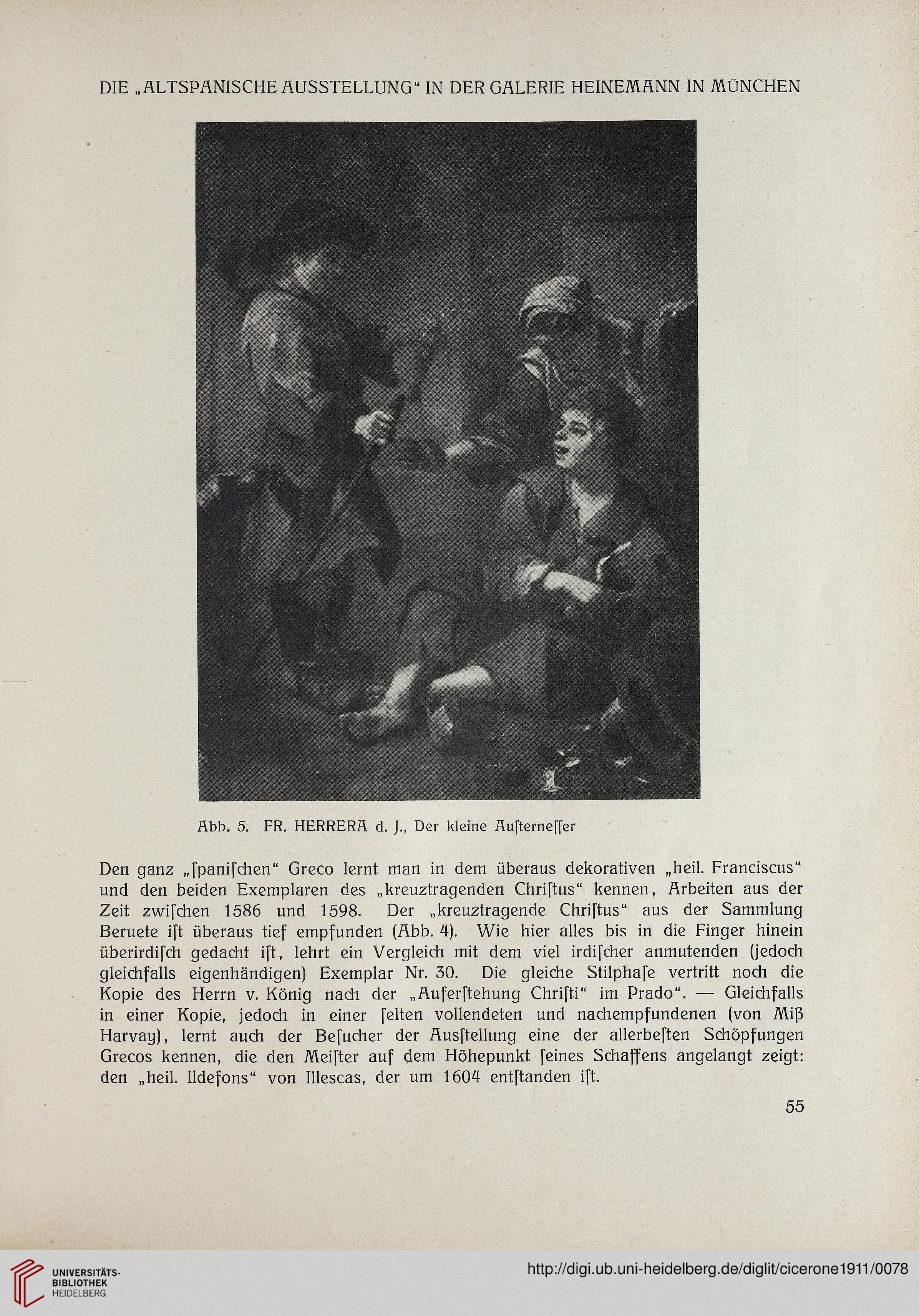 DIE „ALTSPANISCHE AUSSTELLUNG“ IN DER GALERIE HEINEMANN IN MÜNCHEN

Abb. 5. FR. HERRERA d. J., Der kleine Auſterneſſer

Den ganz „ſpaniſchen“ Greco lernt man in dem überaus dekorativen „heil. Franciscus“ und den beiden Exemplaren des „kreuztragenden Chriſtus“ kennen, Arbeiten aus der Zeit zwiſchen 1586 und 1598. Der „kreuztragende Chriſtus“ aus der Sammlung Beruete iſt überaus tief empfunden (Abb. 4). Wie hier alles bis in die Finger hinein überirdiſch gedacht iſt, lehrt ein Vergleich mit dem viel irdiſcher anmutenden (jedoch gleichfalls eigenhändigen) Exemplar Nr. 30. Die gleiche Stilphaſe vertritt noch die Kopie des Herrn v. König nach der „Auferſtehung Chriſti“ im Prado“. — Gleichfalls in einer Kopie, jedoch in einer ſelten vollendeten und nachempfundenen (von Miß Harvay), lernt auch der Beſucher der Ausſtellung eine der allerbeſten Schöpfungen Grecos kennen, die den Meiſter auf dem Höhepunkt ſeines Schaffens angelangt zeigt: den „heil. Ildefons“ von Illescas, der um 1604 entſtanden iſt.

55

UNIVERSITÄTS-BIBLIOTHEK HEIDELBERG

http://digi.ub.uni-heidelberg.de/diglit/cicerone1911/0078